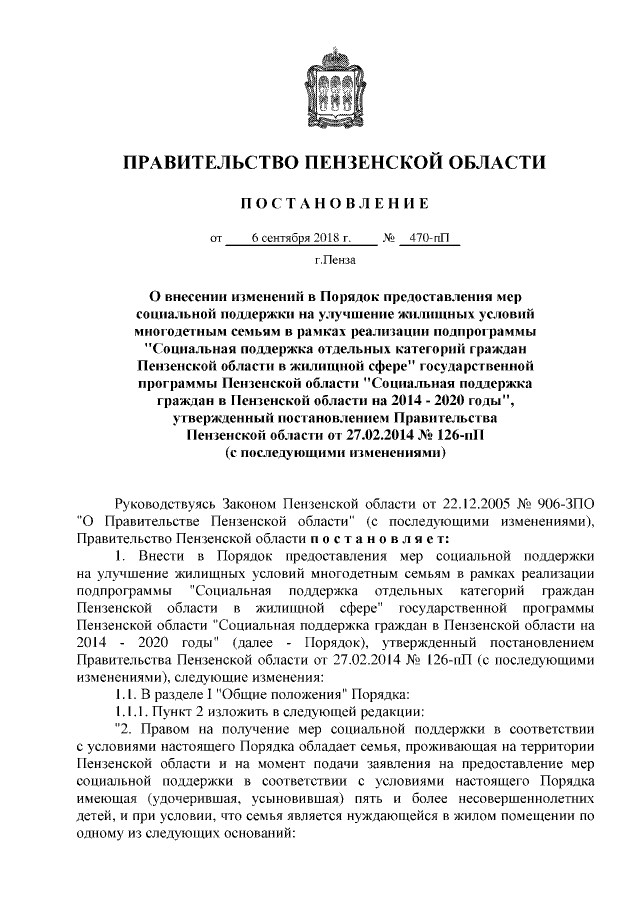 ПРАВИТЕЛЬСТВО ПЕНЗЕНСКОЙ ОБЛАСТИ

ПОСТАНОВЛЕНИЕ

от 6 сентября 2018 г. № 470-пП

г.Пенза

О внесении изменений в Порядок предоставления мер социальной поддержки на улучшение жилищных условий многодетным семьям в рамках реализации подпрограммы "Социальная поддержка отдельных категорий граждан Пензенской области в жилищной сфере" государственной программы Пензенской области "Социальная поддержка граждан в Пензенской области на 2014 - 2020 годы", утвержденный постановлением Правительства Пензенской области от 27.02.2014 № 126-пП (с последующими изменениями)

Руководствуясь Законом Пензенской области от 22.12.2005 № 906-ЗПО "О Правительстве Пензенской области" (с последующими изменениями), Правительство Пензенской области постановляет:

1. Внести в Порядок предоставления мер социальной поддержки на улучшение жилищных условий многодетным семьям в рамках реализации подпрограммы "Социальная поддержка отдельных категорий граждан Пензенской области в жилищной сфере" государственной программы Пензенской области "Социальная поддержка граждан в Пензенской области на 2014 - 2020 годы" (далее - Порядок), утвержденный постановлением Правительства Пензенской области от 27.02.2014 № 126-пП (с последующими изменениями), следующие изменения:

1.1. В разделе I "Общие положения" Порядка:

1.1.1. Пункт 2 изложить в следующей редакции:

"2. Правом на получение мер социальной поддержки в соответствии с условиями настоящего Порядка обладает семья, проживающая на территории Пензенской области и на момент подачи заявления на предоставление мер социальной поддержки в соответствии с условиями настоящего Порядка имеющая (удочерившая, усыновившая) пять и более несовершеннолетних детей, и при условии, что семья является нуждающейся в жилом помещении по одному из следующих оснований: